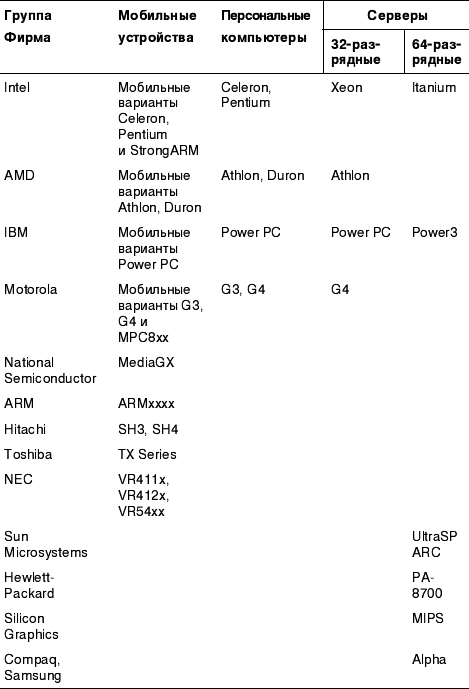 | Группа Фирма | Мобильные устройства | Персональные компьютеры | Серверы 32-разрядные | Серверы 64-разрядные |
|---|---|---|---|---|
| Intel | Мобильные варианты Celeron, Pentium и StrongARM | Celeron, Pentium | Xeon | Itanium |
| AMD | Мобильные варианты Athlon, Duron | Athlon, Duron | Athlon | |
| IBM | Мобильные варианты Power PC | Power PC | Power PC | Power3 |
| Motorola | Мобильные варианты G3, G4 и MPC8xx | G3, G4 | G4 | |
| National Semiconductor | MediaGX | | | |
| ARM | ARMxxxx | | | |
| Hitachi | SH3, SH4 | | | |
| Toshiba | TX Series | | | |
| NEC | VR411x, VR412x, VR54xx | | | |
| Sun Microsystems | | | | UltraSPARC |
| Hewlett-Packard | | | | PA-8700 |
| Silicon Graphics | | | | MIPS |
| Compaq, Samsung | | | | Alpha |